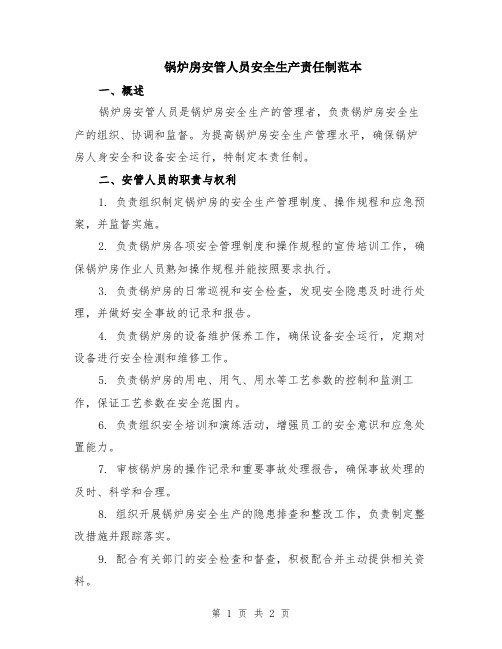 锅炉房安管人员安全生产责任制范本

一、概述

锅炉房安管人员是锅炉房安全生产的管理者，负责锅炉房安全生产的组织、协调和监督。为提高锅炉房安全生产管理水平，确保锅炉房人身安全和设备安全运行，特制定本责任制。

二、安管人员的职责与权利

1. 负责组织制定锅炉房的安全生产管理制度、操作规程和应急预案，并监督实施。

2. 负责锅炉房各项安全管理制度和操作规程的宣传培训工作，确保锅炉房作业人员熟知操作规程并能按照要求执行。

3. 负责锅炉房的日常巡视和安全检查，发现安全隐患及时进行处理，并做好安全事故的记录和报告。

4. 负责锅炉房的设备维护保养工作，确保设备安全运行，定期对设备进行安全检测和维修工作。

5. 负责锅炉房的用电、用气、用水等工艺参数的控制和监测工作，保证工艺参数在安全范围内。

6. 负责组织安全培训和演练活动，增强员工的安全意识和应急处置能力。

7. 审核锅炉房的操作记录和重要事故处理报告，确保事故处理的及时、科学和合理。

8. 组织开展锅炉房安全生产的隐患排查和整改工作，负责制定整改措施并跟踪落实。

9. 配合有关部门的安全检查和督查，积极配合并主动提供相关资料。

第 1 页 共 2 页